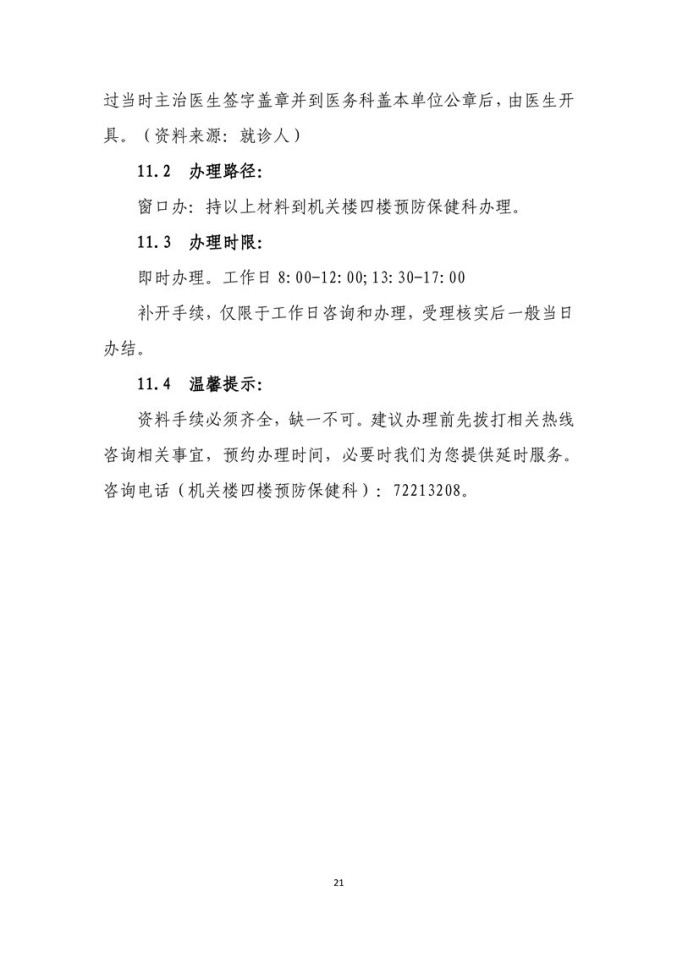 过当时主治医生签字盖章并到医务科盖本单位公章后，由医生开具。（资料来源：就诊人）

11.2 办理路径：

窗口办：持以上材料到机关楼四楼预防保健科办理。

11.3 办理时限：

即时办理。工作日 8:00-12:00;13:30-17:00

补开手续，仅限于工作日咨询和办理，受理核实后一般当日办结。

11.4 温馨提示：

资料手续必须齐全，缺一不可。建议办理前先拨打相关热线咨询相关事宜，预约办理时间，必要时我们为您提供延时服务。咨询电话（机关楼四楼预防保健科）：72213208。

21